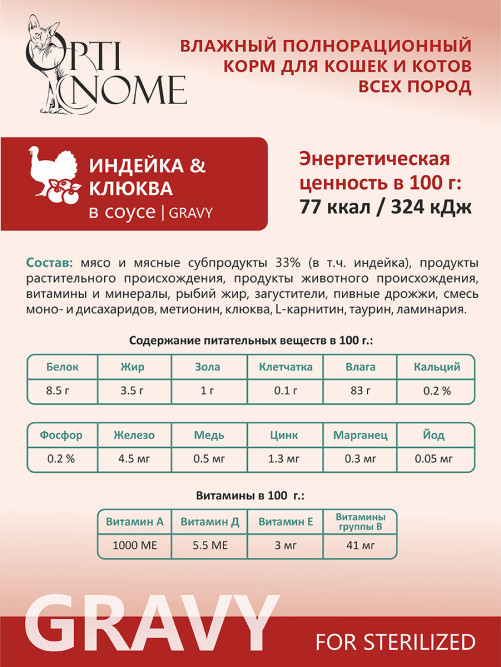 OPTI NOME

ВЛАЖНЫЙ ПОЛНОРАЦИОННЫЙ КОРМ ДЛЯ КОШЕК И КОТОВ ВСЕХ ПОРОД

ИНДЕЙКА & КЛЮКВА
в соусе | GRAVY

Энергетическая ценность в 100 г:
77 ккал / 324 кДж

Состав: мясо и мясные субпродукты 33% (в т.ч. индейка), продукты растительного происхождения, продукты животного происхождения, витамины и минералы, рыбий жир, загустители, пивные дрожжи, смесь моно- и дисахаридов, метионин, клюква, L-карнитин, таурин, ламинария.

Содержание питательных веществ в 100 г.:

| Белок | Жир | Зола | Клетчатка | Влага | Кальций |
|---|---|---|---|---|---|
| 8.5 г | 3.5 г | 1 г | 0.1 г | 83 г | 0.2 % |

| Фосфор | Железо | Медь | Цинк | Марганец | Йод |
|---|---|---|---|---|---|
| 0.2 % | 4.5 мг | 0.5 мг | 1.3 мг | 0.3 мг | 0.05 мг |

Витамины в 100 г.:

| Витамин А | Витамин Д | Витамин Е | Витамины группы В |
|---|---|---|---|
| 1000 МЕ | 5.5 МЕ | 3 мг | 41 мг |

GRAVY
FOR STERILIZED